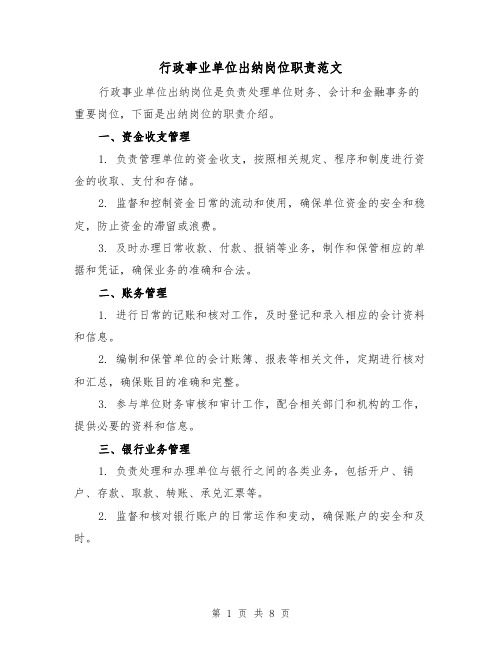 行政事业单位出纳岗位职责范文

行政事业单位出纳岗位是负责处理单位财务、会计和金融事务的重要岗位，下面是出纳岗位的职责介绍。

一、资金收支管理

1. 负责管理单位的资金收支，按照相关规定、程序和制度进行资金的收取、支付和存储。

2. 监督和控制资金日常的流动和使用，确保单位资金的安全和稳定，防止资金的滞留或浪费。

3. 及时办理日常收款、付款、报销等业务，制作和保管相应的单据和凭证，确保业务的准确和合法。

二、账务管理

1. 进行日常的记账和核对工作，及时登记和录入相应的会计资料和信息。

2. 编制和保管单位的会计账簿、报表等相关文件，定期进行核对和汇总，确保账目的准确和完整。

3. 参与单位财务审核和审计工作，配合相关部门和机构的工作，提供必要的资料和信息。

三、银行业务管理

1. 负责处理和办理单位与银行之间的各类业务，包括开户、销户、存款、取款、转账、承兑汇票等。

2. 监督和核对银行账户的日常运作和变动，确保账户的安全和及时。

第 1 页 共 8 页